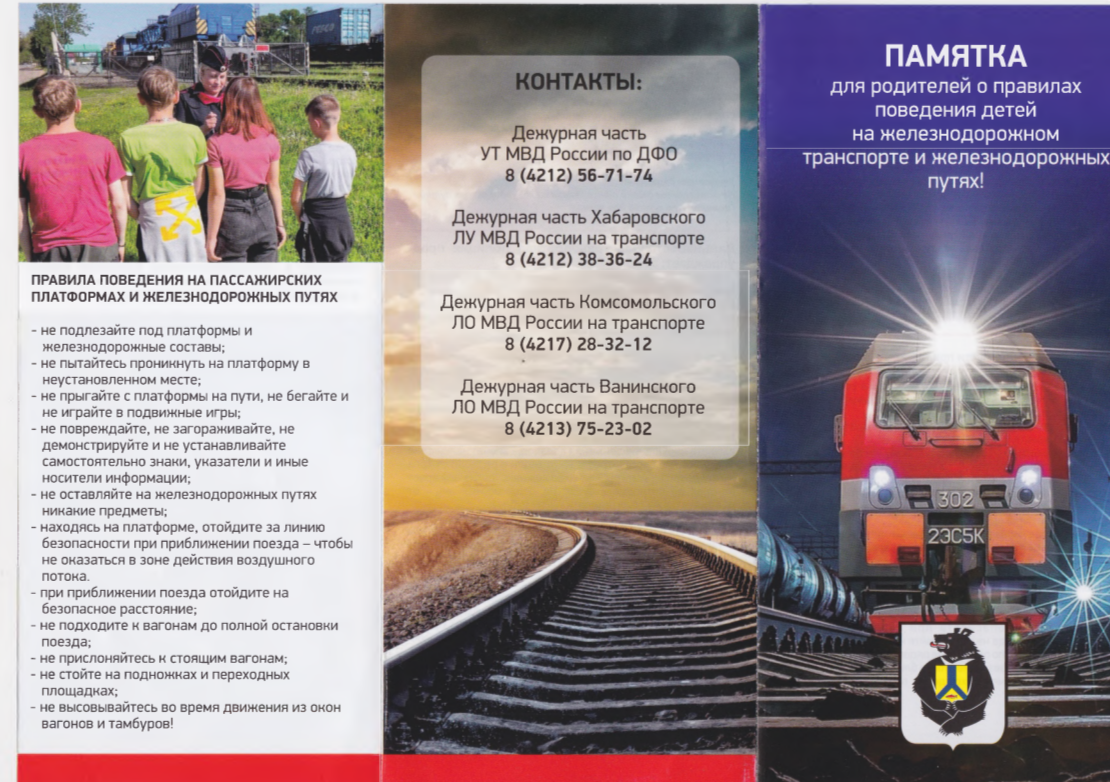 ПРАВИЛА ПОВЕДЕНИЯ НА ПАССАЖИРСКИХ ПЛАТФОРМАХ И ЖЕЛЕЗНОДОРОЖНЫХ ПУТЯХ

- не подлезайте под платформы и железнодорожные составы;
- не пытайтесь проникнуть на платформу в неустановленном месте;
- не прыгайте с платформы на пути, не бегайте и не играйте в подвижные игры;
- не повреждайте, не загораживайте, не демонстрируйте и не устанавливайте самостоятельно знаки, указатели и иные носители информации;
- не оставляйте на железнодорожных путях никакие предметы;
- находясь на платформе, отойдите за линию безопасности при приближении поезда – чтобы не оказаться в зоне действия воздушного потока.
- при приближении поезда отойдите на безопасное расстояние;
- не подходите к вагонам до полной остановки поезда;
- не прислоняйтесь к стоящим вагонам;
- не стойте на подножках и переходных площадках;
- не высовывайтесь во время движения из окон вагонов и тамбуров!

КОНТАКТЫ:

Дежурная часть
УТ МВД России по ДФО
8 (4212) 56-71-74

Дежурная часть Хабаровского
ЛУ МВД России на транспорте
8 (4212) 38-36-24

Дежурная часть Комсомольского
ЛО МВД России на транспорте
8 (4217) 28-32-12

Дежурная часть Ванинского
ЛО МВД России на транспорте
8 (4213) 75-23-02

ПАМЯТКА
для родителей о правилах поведения детей на железнодорожном транспорте и железнодорожных путях!

302
2ЭС5К